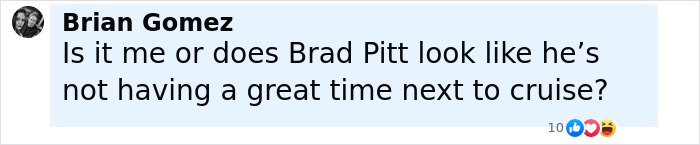 Brian Gomez
Is it me or does Brad Pitt look like he’s not having a great time next to cruise?

10